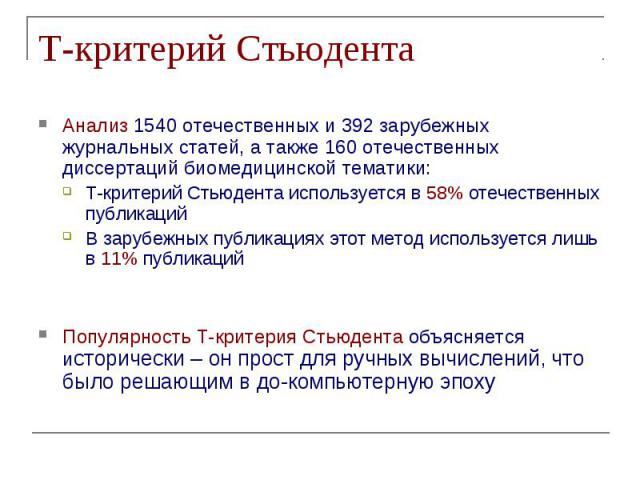 Т-критерий Стьюдента

Анализ 1540 отечественных и 392 зарубежных журнальных статей, а также 160 отечественных диссертаций биомедицинской тематики:

Т-критерий Стьюдента используется в 58% отечественных публикаций

В зарубежных публикациях этот метод используется лишь в 11% публикаций

Популярность Т-критерия Стьюдента объясняется исторически – он прост для ручных вычислений, что было решающим в до-компьютерную эпоху